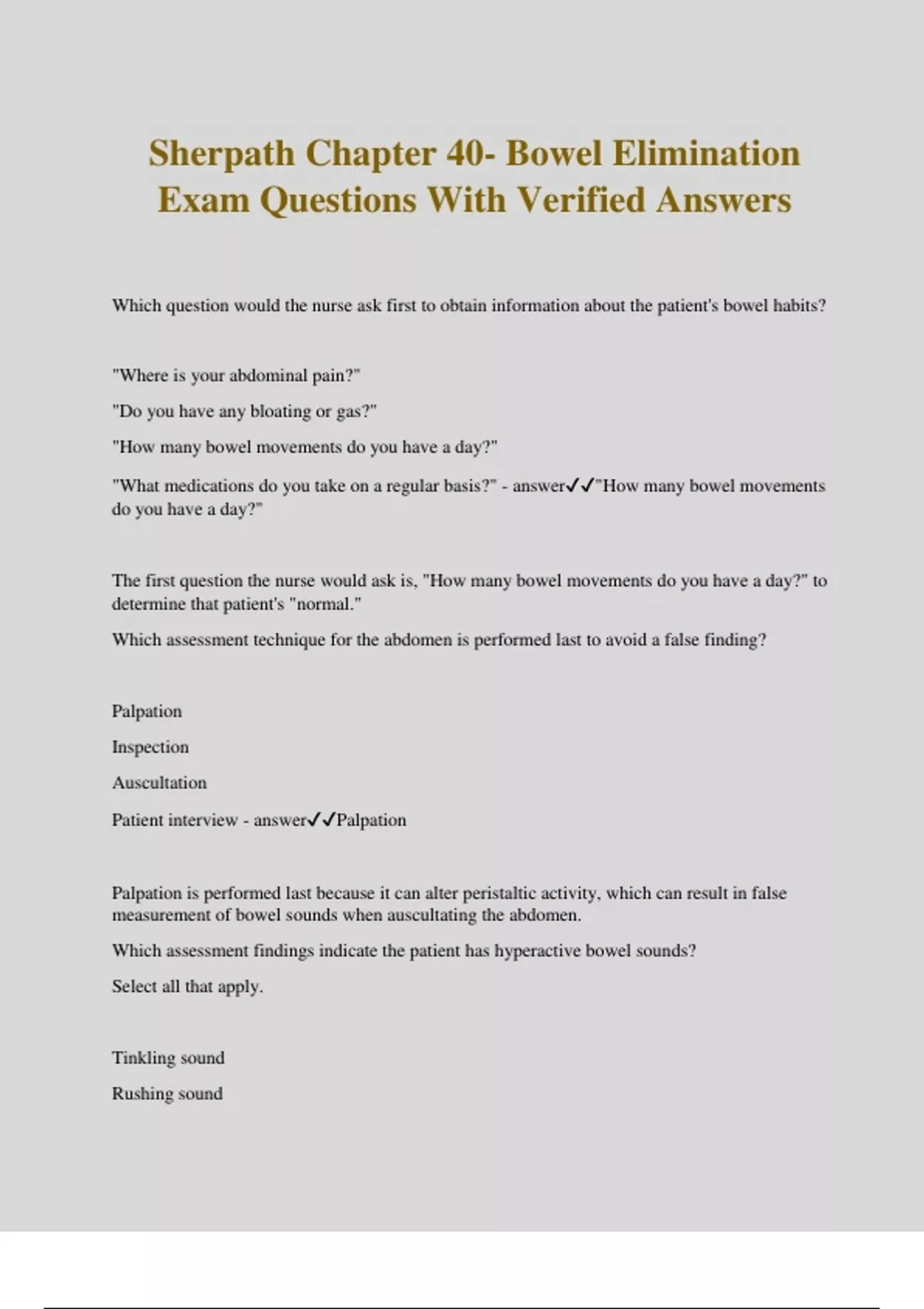 Sherpath Chapter 40- Bowel Elimination Exam Questions With Verified Answers

Which question would the nurse ask first to obtain information about the patient's bowel habits?

"Where is your abdominal pain?"

"Do you have any bloating or gas?"

"How many bowel movements do you have a day?"

"What medications do you take on a regular basis?" - answer✓✓"How many bowel movements do you have a day?"

The first question the nurse would ask is, "How many bowel movements do you have a day?" to determine that patient's "normal."

Which assessment technique for the abdomen is performed last to avoid a false finding?

Palpation

Inspection

Auscultation

Patient interview - answer✓✓Palpation

Palpation is performed last because it can alter peristaltic activity, which can result in false measurement of bowel sounds when auscultating the abdomen.

Which assessment findings indicate the patient has hyperactive bowel sounds?

Select all that apply.

Tinkling sound

Rushing sound